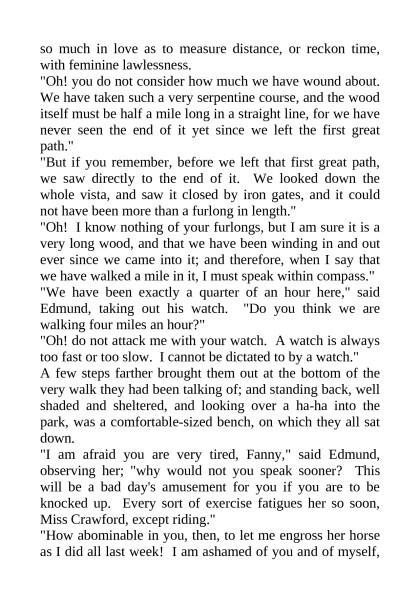 so much in love as to measure distance, or reckon time, with feminine lawlessness.

"Oh! you do not consider how much we have wound about. We have taken such a very serpentine course, and the wood itself must be half a mile long in a straight line, for we have never seen the end of it yet since we left the first great path."

"But if you remember, before we left that first great path, we saw directly to the end of it. We looked down the whole vista, and saw it closed by iron gates, and it could not have been more than a furlong in length."

"Oh! I know nothing of your furlongs, but I am sure it is a very long wood, and that we have been winding in and out ever since we came into it; and therefore, when I say that we have walked a mile in it, I must speak within compass."

"We have been exactly a quarter of an hour here," said Edmund, taking out his watch. "Do you think we are walking four miles an hour?"

"Oh! do not attack me with your watch. A watch is always too fast or too slow. I cannot be dictated to by a watch."

A few steps farther brought them out at the bottom of the very walk they had been talking of; and standing back, well shaded and sheltered, and looking over a ha-ha into the park, was a comfortable-sized bench, on which they all sat down.

"I am afraid you are very tired, Fanny," said Edmund, observing her; "why would not you speak sooner? This will be a bad day's amusement for you if you are to be knocked up. Every sort of exercise fatigues her so soon, Miss Crawford, except riding."

"How abominable in you, then, to let me engross her horse as I did all last week! I am ashamed of you and of myself,